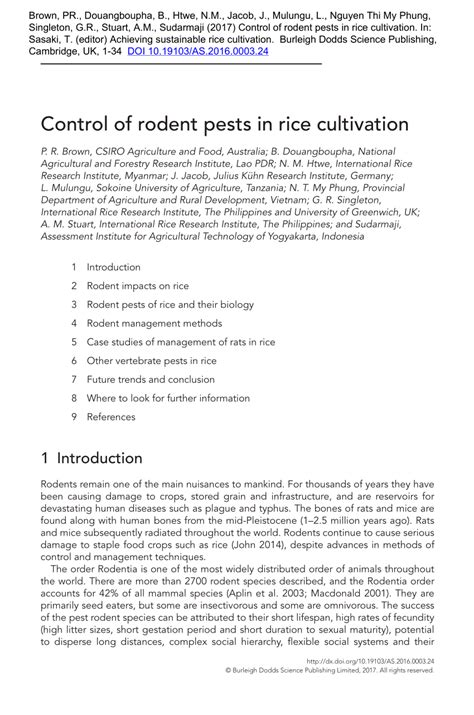 Brown, PR., Douangboupha, B., Htwe, N.M., Jacob, J., Mulungu, L., Nguyen Thi My Phung, Singleton, G.R., Stuart, A.M., Sudarmaji (2017) Control of rodent pests in rice cultivation. In: Sasaki, T. (editor) Achieving sustainable rice cultivation. Burleigh Dodds Science Publishing, Cambridge, UK, 1-34 DOI 10.19103/AS.2016.0003.24

Control of rodent pests in rice cultivation

P. R. Brown, CSIRO Agriculture and Food, Australia; B. Douangboupha, National Agricultural and Forestry Research Institute, Lao PDR; N. M. Htwe, International Rice Research Institute, Myanmar; J. Jacob, Julius Kühn Research Institute, Germany; L. Mulungu, Sokoine University of Agriculture, Tanzania; N. T. My Phung, Provincial Department of Agriculture and Rural Development, Vietnam; G. R. Singleton, International Rice Research Institute, The Philippines and University of Greenwich, UK; A. M. Stuart, International Rice Research Institute, The Philippines; and Sudarmaji, Assessment Institute for Agricultural Technology of Yogyakarta, Indonesia

1 Introduction
2 Rodent impacts on rice
3 Rodent pests of rice and their biology
4 Rodent management methods
5 Case studies of management of rats in rice
6 Other vertebrate pests in rice
7 Future trends and conclusion
8 Where to look for further information
9 References

1 Introduction

Rodents remain one of the main nuisances to mankind. For thousands of years they have been causing damage to crops, stored grain and infrastructure, and are reservoirs for devastating human diseases such as plague and typhus. The bones of rats and mice are found along with human bones from the mid-Pleistocene (1–2.5 million years ago). Rats and mice subsequently radiated throughout the world. Rodents continue to cause serious damage to staple food crops such as rice (John 2014), despite advances in methods of control and management techniques.

The order Rodentia is one of the most widely distributed order of animals throughout the world. There are more than 2700 rodent species described, and the Rodentia order accounts for 42% of all mammal species (Aplin et al. 2003; Macdonald 2001). They are primarily seed eaters, but some are insectivorous and some are omnivorous. The success of the pest rodent species can be attributed to their short lifespan, high rates of fecundity (high litter sizes, short gestation period and short duration to sexual maturity), potential to disperse long distances, complex social hierarchy, flexible social systems and their

http://dx.doi.org/10.19103/AS.2016.0003.24
© Burleigh Dodds Science Publishing Limited, 2017. All rights reserved.